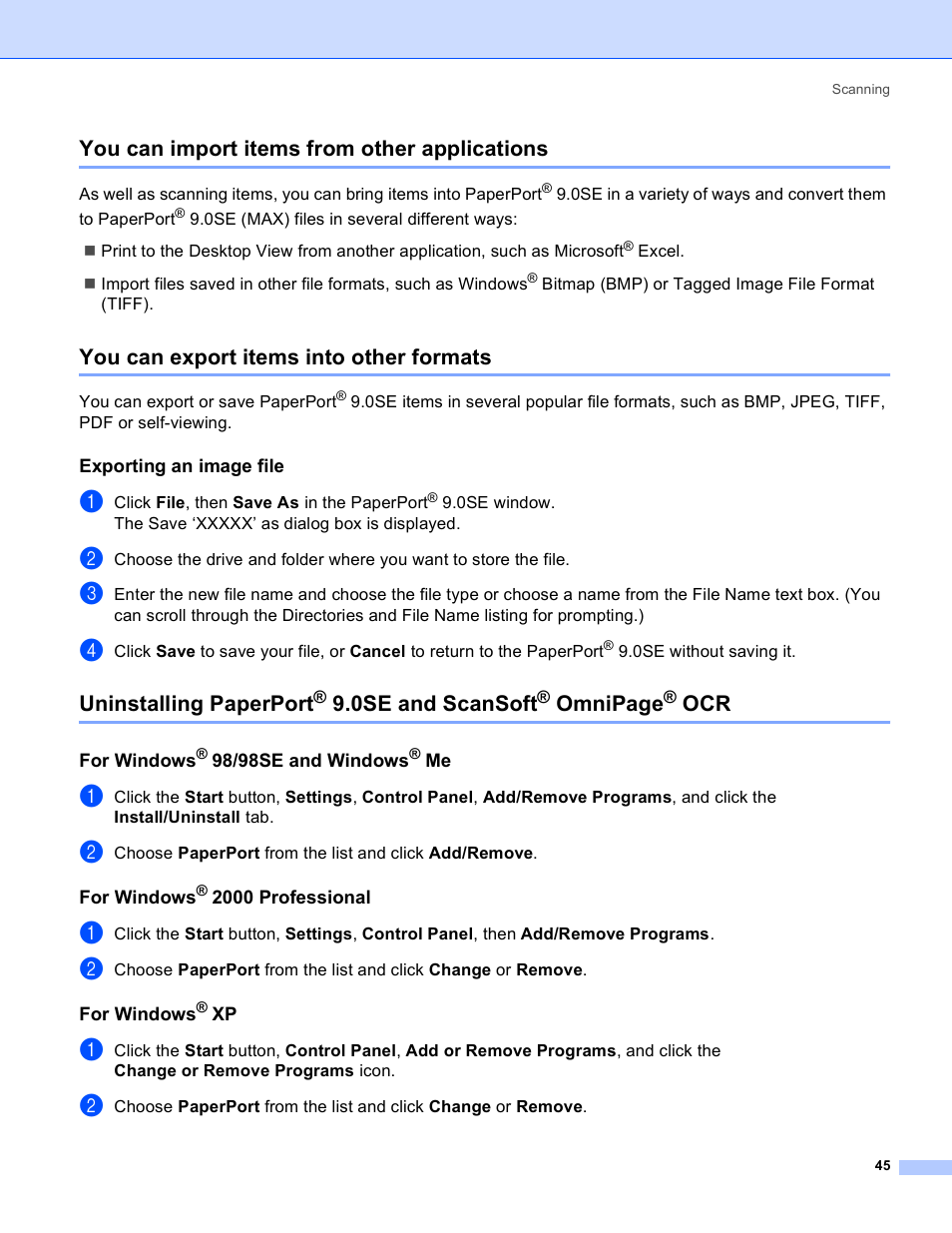 Scanning

You can import items from other applications

As well as scanning items, you can bring items into PaperPort® 9.0SE in a variety of ways and convert them to PaperPort® 9.0SE (MAX) files in several different ways:

■ Print to the Desktop View from another application, such as Microsoft® Excel.

■ Import files saved in other file formats, such as Windows® Bitmap (BMP) or Tagged Image File Format (TIFF).

You can export items into other formats

You can export or save PaperPort® 9.0SE items in several popular file formats, such as BMP, JPEG, TIFF, PDF or self-viewing.

Exporting an image file

1 Click File, then Save As in the PaperPort® 9.0SE window. The Save 'XXXXX' as dialog box is displayed.

2 Choose the drive and folder where you want to store the file.

3 Enter the new file name and choose the file type or choose a name from the File Name text box. (You can scroll through the Directories and File Name listing for prompting.)

4 Click Save to save your file, or Cancel to return to the PaperPort® 9.0SE without saving it.

Uninstalling PaperPort® 9.0SE and ScanSoft® OmniPage® OCR

For Windows® 98/98SE and Windows® Me

1 Click the Start button, Settings, Control Panel, Add/Remove Programs, and click the Install/Uninstall tab.

2 Choose PaperPort from the list and click Add/Remove.

For Windows® 2000 Professional

1 Click the Start button, Settings, Control Panel, then Add/Remove Programs.

2 Choose PaperPort from the list and click Change or Remove.

For Windows® XP

1 Click the Start button, Control Panel, Add or Remove Programs, and click the Change or Remove Programs icon.

2 Choose PaperPort from the list and click Change or Remove.

45